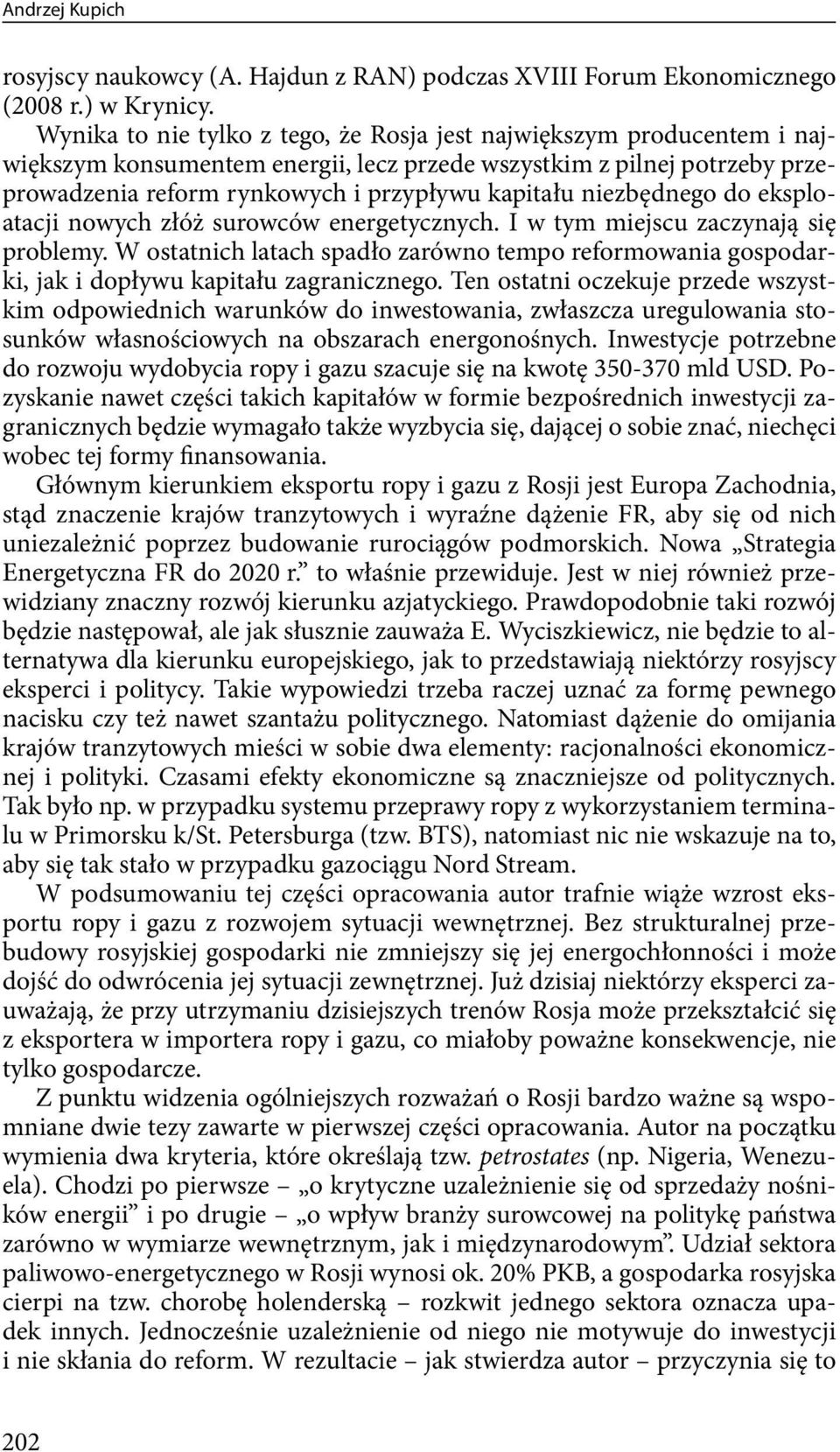 Andrzej Kupich

rosyjscy naukowcy (A. Hajdun z RAN) podczas XVIII Forum Ekonomicznego (2008 r.) w Krynicy.

Wynika to nie tylko z tego, że Rosja jest największym producentem i największym konsumentem energii, lecz przede wszystkim z pilnej potrzeby przeprowadzenia reform rynkowych i przypływu kapitału niezbędnego do eksploatacji nowych złóż surowców energetycznych. I w tym miejscu zaczynają się problemy. W ostatnich latach spadło zarówno tempo reformowania gospodarki, jak i dopływu kapitału zagranicznego. Ten ostatni oczekuje przede wszystkim odpowiednich warunków do inwestowania, zwłaszcza uregulowania stosunków własnościowych na obszarach energonośnych. Inwestycje potrzebne do rozwoju wydobycia ropy i gazu szacuje się na kwotę 350-370 mld USD. Pozyskanie nawet części takich kapitałów w formie bezpośrednich inwestycji zagranicznych będzie wymagało także wyzbycia się, dającej o sobie znać, niechęci wobec tej formy finansowania.

Głównym kierunkiem eksportu ropy i gazu z Rosji jest Europa Zachodnia, stąd znaczenie krajów tranzytowych i wyraźne dążenie FR, aby się od nich uniezależnić poprzez budowanie rurociągów podmorskich. Nowa „Strategia Energetyczna FR do 2020 r.” to właśnie przewiduje. Jest w niej również przewidziany znaczny rozwój kierunku azjatyckiego. Prawdopodobnie taki rozwój będzie następował, ale jak słusznie zauważa E. Wyciszkiewicz, nie będzie to alternatywa dla kierunku europejskiego, jak to przedstawiają niektórzy rosyjscy eksperci i politycy. Takie wypowiedzi trzeba raczej uznać za formę pewnego nacisku czy też nawet szantażu politycznego. Natomiast dążenie do omijania krajów tranzytowych mieści w sobie dwa elementy: racjonalności ekonomicznej i polityki. Czasami efekty ekonomiczne są znaczniejsze od politycznych. Tak było np. w przypadku systemu przeprawy ropy z wykorzystaniem terminalu w Primorsku k/St. Petersburga (tzw. BTS), natomiast nic nie wskazuje na to, aby się tak stało w przypadku gazociągu Nord Stream.

W podsumowaniu tej części opracowania autor trafnie wiąże wzrost eksportu ropy i gazu z rozwojem sytuacji wewnętrznej. Bez strukturalnej przebudowy rosyjskiej gospodarki nie zmniejszy się jej energochłonności i może dojść do odwrócenia jej sytuacji zewnętrznej. Już dzisiaj niektórzy eksperci zauważają, że przy utrzymaniu dzisiejszych trenów Rosja może przekształcić się z eksportera w importera ropy i gazu, co miałoby poważne konsekwencje, nie tylko gospodarcze.

Z punktu widzenia ogólniejszych rozważań o Rosji bardzo ważne są wspomniane dwie tezy zawarte w pierwszej części opracowania. Autor na początku wymienia dwa kryteria, które określają tzw. petrostates (np. Nigeria, Wenezuela). Chodzi po pierwsze – „o krytyczne uzależnienie się od sprzedaży nośników energii” i po drugie – „o wpływ branży surowcowej na politykę państwa zarówno w wymiarze wewnętrznym, jak i międzynarodowym”. Udział sektora paliwowo-energetycznego w Rosji wynosi ok. 20% PKB, a gospodarka rosyjska cierpi na tzw. chorobę holenderską – rozkwit jednego sektora oznacza upadek innych. Jednocześnie uzależnienie od niego nie motywuje do inwestycji i nie skłania do reform. W rezultacie – jak stwierdza autor – przyczynia się to

202